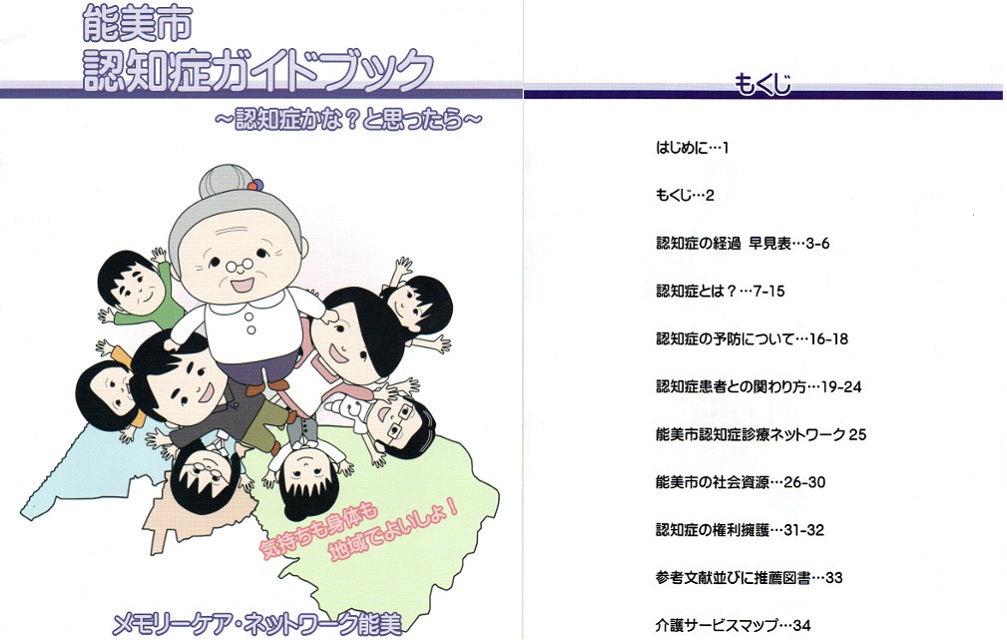 能美市
認知症ガイドブック

~認知症かな？と思ったら~

気持ちも身体も
地域でよいしょ！

メモリーケア・ネットワーク能美

もくじ

はじめに…1

もくじ…2

認知症の経過 早見表…3-6

認知症とは？…7-15

認知症の予防について…16-18

認知症患者との関わり方…19-24

能美市認知症診療ネットワーク25

能美市の社会資源…26-30

認知症の権利擁護…31-32

参考文献並びに推薦図書…33

介護サービスマップ…34